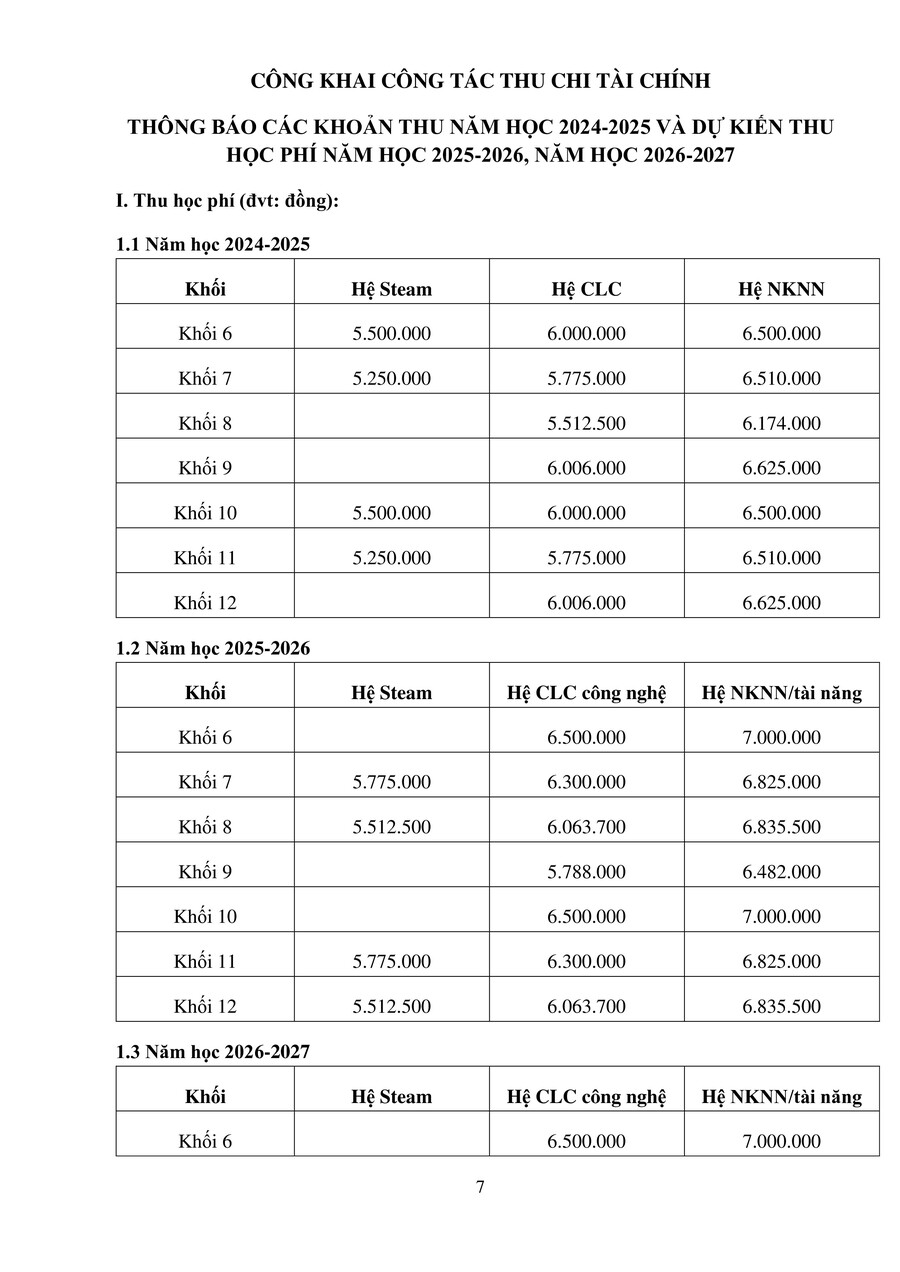 CÔNG KHAI CÔNG TÁC THU CHI TÀI CHÍNH

THÔNG BÁO CÁC KHOẢN THU NĂM HỌC 2024-2025 VÀ DỰ KIẾN THU HỌC PHÍ NĂM HỌC 2025-2026, NĂM HỌC 2026-2027

I. Thu học phí (đvt: đồng):

1.1 Năm học 2024-2025

| Khối | Hệ Steam | Hệ CLC | Hệ NKNN |
|---|---|---|---|
| Khối 6 | 5.500.000 | 6.000.000 | 6.500.000 |
| Khối 7 | 5.250.000 | 5.775.000 | 6.510.000 |
| Khối 8 | | 5.512.500 | 6.174.000 |
| Khối 9 | | 6.006.000 | 6.625.000 |
| Khối 10 | 5.500.000 | 6.000.000 | 6.500.000 |
| Khối 11 | 5.250.000 | 5.775.000 | 6.510.000 |
| Khối 12 | | 6.006.000 | 6.625.000 |

1.2 Năm học 2025-2026

| Khối | Hệ Steam | Hệ CLC công nghệ | Hệ NKNN/tài năng |
|---|---|---|---|
| Khối 6 | | 6.500.000 | 7.000.000 |
| Khối 7 | 5.775.000 | 6.300.000 | 6.825.000 |
| Khối 8 | 5.512.500 | 6.063.700 | 6.835.500 |
| Khối 9 | | 5.788.000 | 6.482.000 |
| Khối 10 | | 6.500.000 | 7.000.000 |
| Khối 11 | 5.775.000 | 6.300.000 | 6.825.000 |
| Khối 12 | 5.512.500 | 6.063.700 | 6.835.500 |

1.3 Năm học 2026-2027

| Khối | Hệ Steam | Hệ CLC công nghệ | Hệ NKNN/tài năng |
|---|---|---|---|
| Khối 6 | | 6.500.000 | 7.000.000 |

7